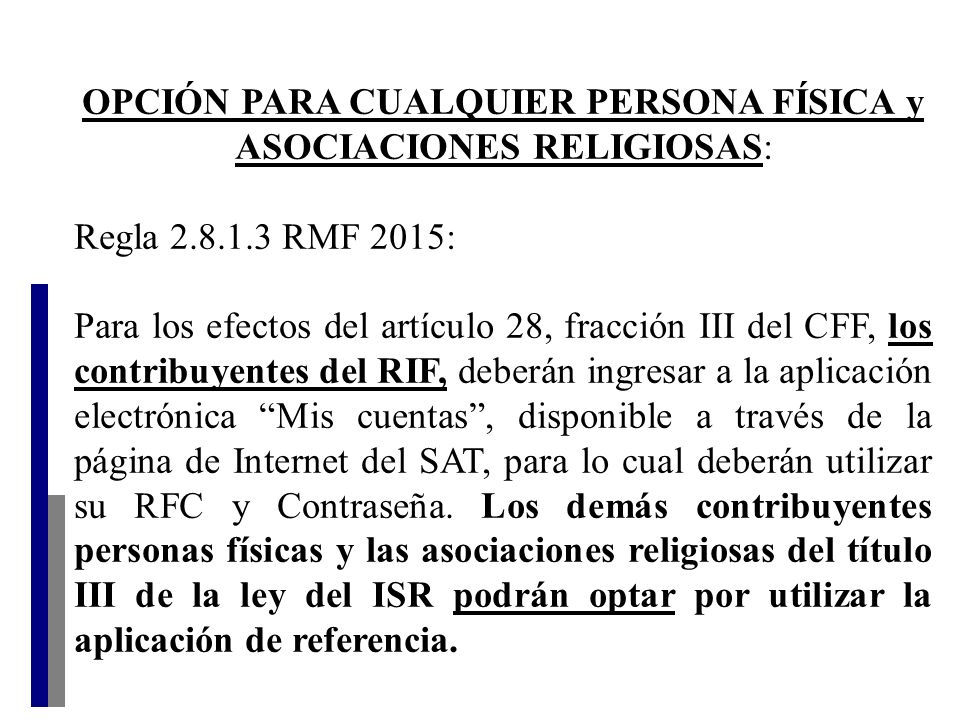 OPCIÓN PARA CUALQUIER PERSONA FÍSICA y ASOCIACIONES RELIGIOSAS:

Regla 2.8.1.3 RMF 2015:

Para los efectos del artículo 28, fracción III del CFF, los contribuyentes del RIF, deberán ingresar a la aplicación electrónica “Mis cuentas”, disponible a través de la página de Internet del SAT, para lo cual deberán utilizar su RFC y Contraseña. Los demás contribuyentes personas físicas y las asociaciones religiosas del título III de la ley del ISR podrán optar por utilizar la aplicación de referencia.